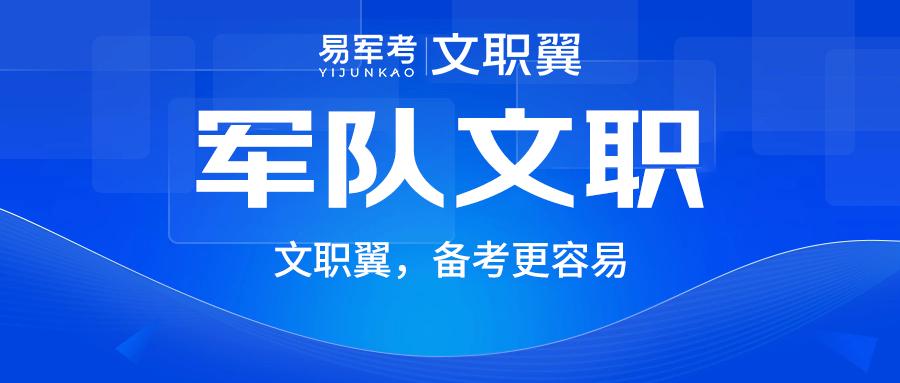 易军考
YIJUNKAO
文职翼

军队文职

文职翼，备考更容易